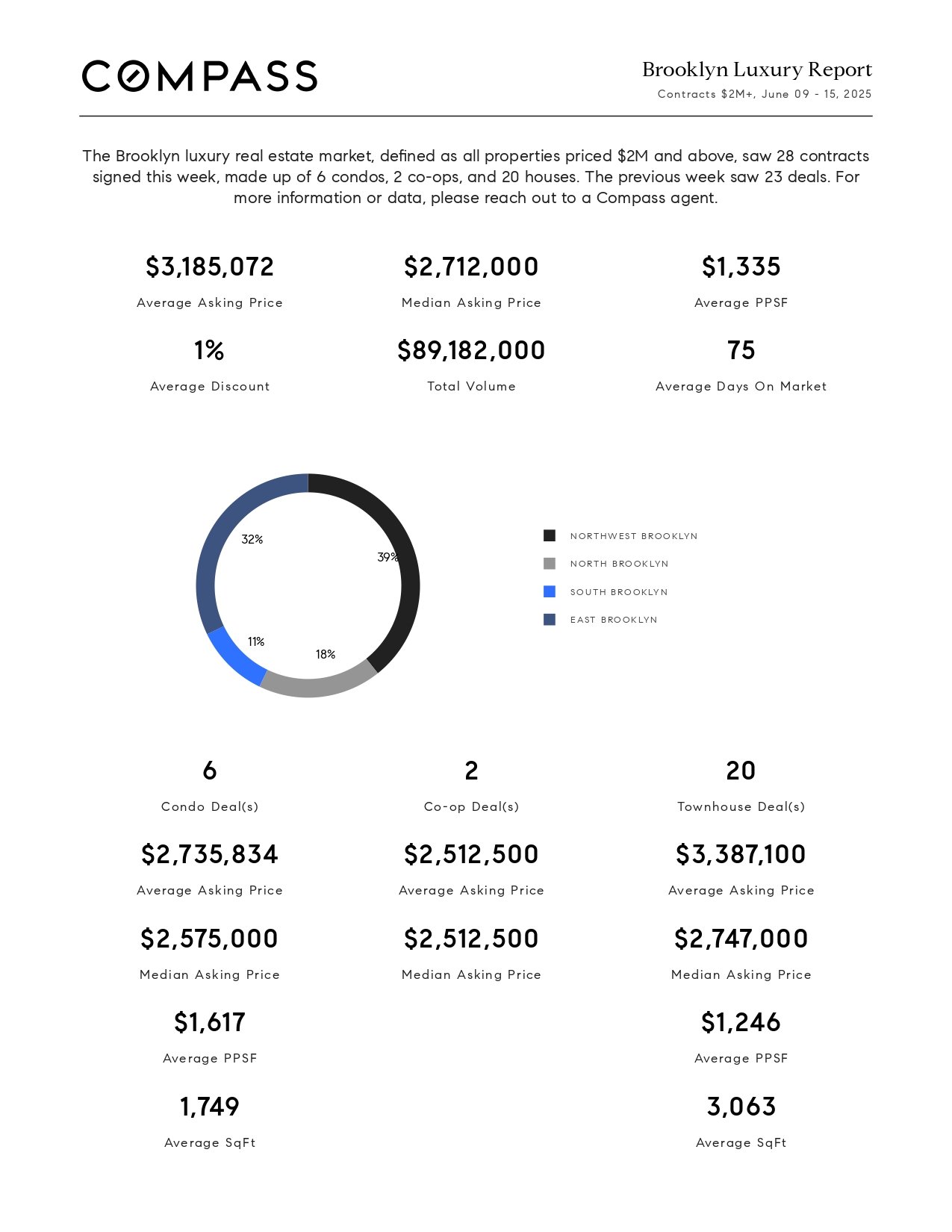 COMPASS

Brooklyn Luxury Report
Contracts $2M+, June 09 - 15, 2025

The Brooklyn luxury real estate market, defined as all properties priced $2M and above, saw 28 contracts signed this week, made up of 6 condos, 2 co-ops, and 20 houses. The previous week saw 23 deals. For more information or data, please reach out to a Compass agent.

$3,185,072
Average Asking Price

$2,712,000
Median Asking Price

$1,335
Average PPSF

1%
Average Discount

$89,182,000
Total Volume

75
Average Days On Market

32%
39%
11%
18%

NORTHWEST BROOKLYN
NORTH BROOKLYN
SOUTH BROOKLYN
EAST BROOKLYN

6
Condo Deal(s)

$2,735,834
Average Asking Price

$2,575,000
Median Asking Price

$1,617
Average PPSF

1,749
Average SqFt

2
Co-op Deal(s)

$2,512,500
Average Asking Price

$2,512,500
Median Asking Price

20
Townhouse Deal(s)

$3,387,100
Average Asking Price

$2,747,000
Median Asking Price

$1,246
Average PPSF

3,063
Average SqFt